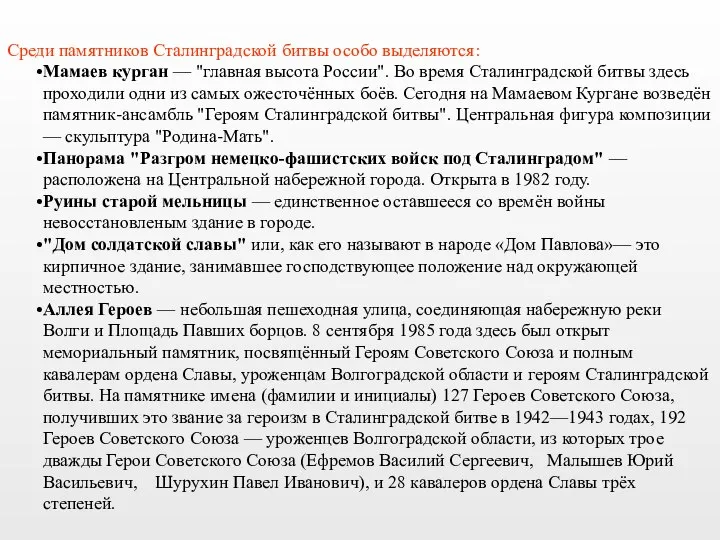 Среди памятников Сталинградской битвы особо выделяются:

•Мамаев курган — "главная высота России". Во время Сталинградской битвы здесь проходили одни из самых ожесточённых боёв. Сегодня на Мамаевом Кургане возведён памятник-ансамбль "Героям Сталинградской битвы". Центральная фигура композиции — скульптура "Родина-Мать".

•Панорама "Разгром немецко-фашистских войск под Сталинградом" — расположена на Центральной набережной города. Открыта в 1982 году.

•Руины старой мельницы — единственное оставшееся со времён войны невосстановленым здание в городе.

•"Дом солдатской славы" или, как его называют в народе «Дом Павлова»— это кирпичное здание, занимавшее господствующее положение над окружающей местностью.

•Аллея Героев — небольшая пешеходная улица, соединяющая набережную реки Волги и Площадь Павших борцов. 8 сентября 1985 года здесь был открыт мемориальный памятник, посвящённый Героям Советского Союза и полным кавалерам ордена Славы, уроженцам Волгоградской области и героям Сталинградской битвы. На памятнике имена (фамилии и инициалы) 127 Героев Советского Союза, получивших это звание за героизм в Сталинградской битве в 1942—1943 годах, 192 Героев Советского Союза — уроженцев Волгоградской области, из которых трое дважды Герои Советского Союза (Ефремов Василий Сергеевич, Малышев Юрий Васильевич, Шурухин Павел Иванович), и 28 кавалеров ордена Славы трёх степеней.